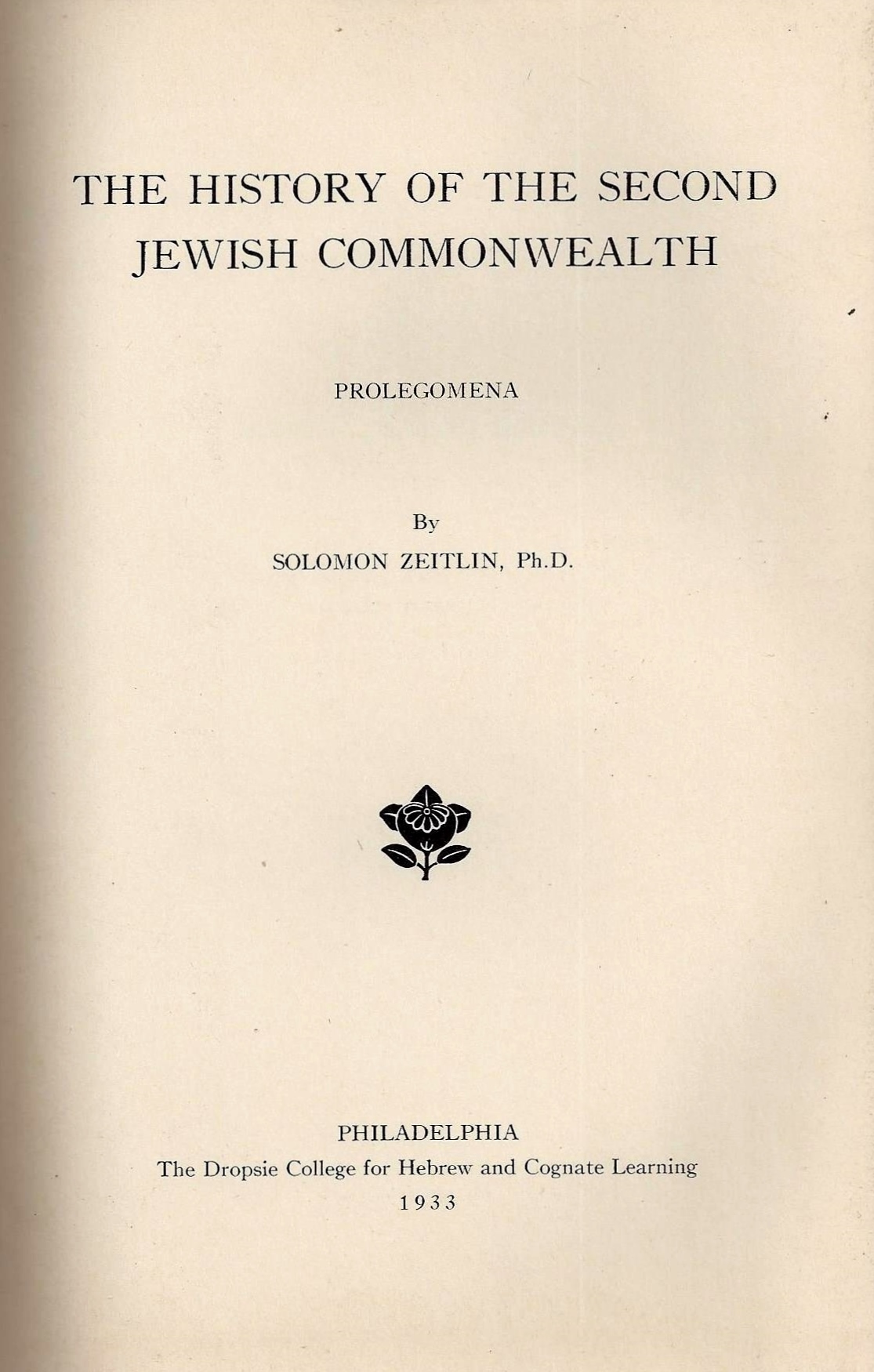 THE HISTORY OF THE SECOND JEWISH COMMONWEALTH

PROLEGOMENA

By
SOLOMON ZEITLIN, Ph.D.

PHILADELPHIA
The Dropsie College for Hebrew and Cognate Learning
1933